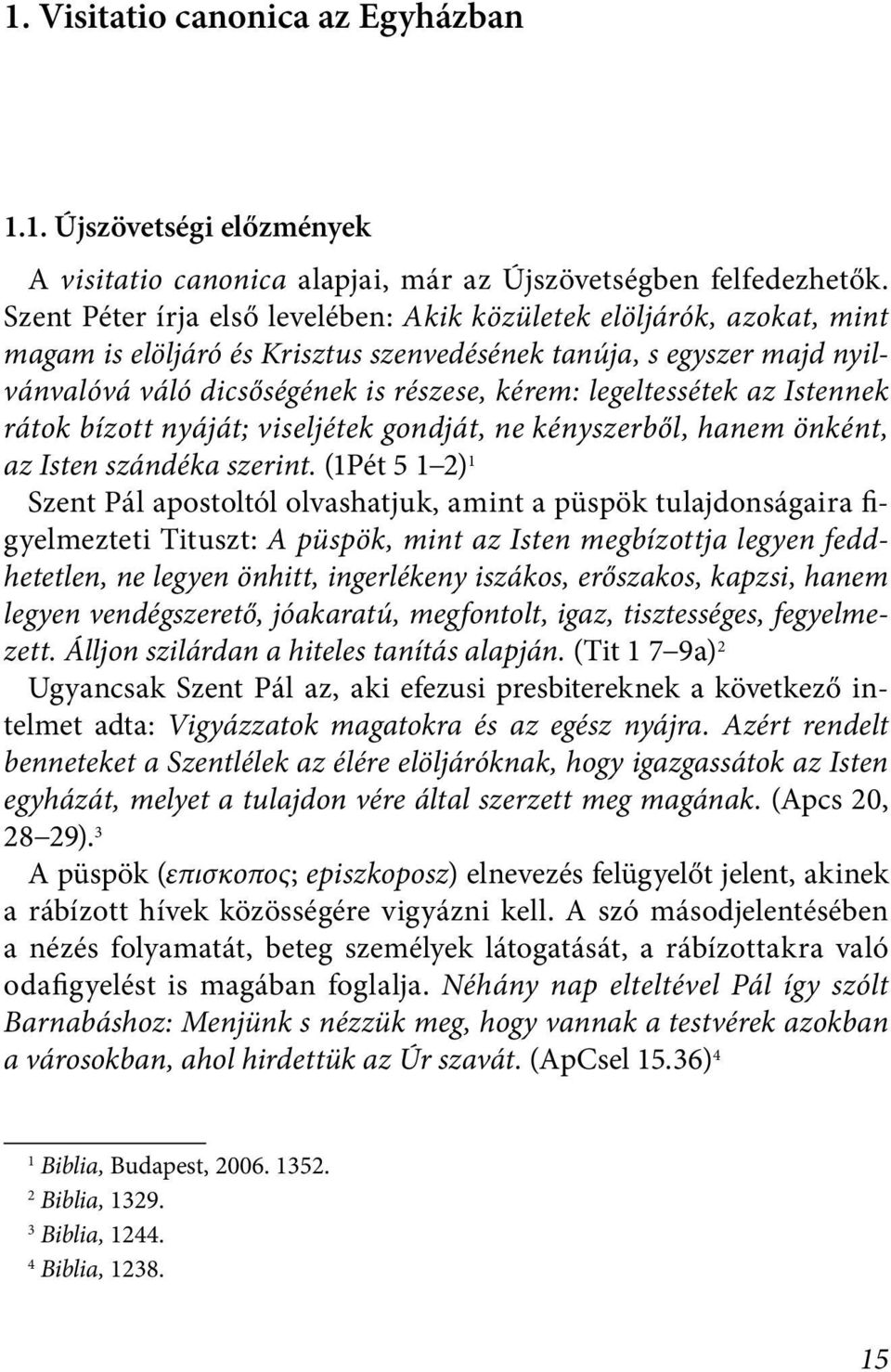 1. Visitatio canonica az Egyházban

1.1. Újszövetségi előzmények

A visitatio canonica alapjai, már az Újszövetségben felfedezhetők. Szent Péter írja első levelében: Akik közületek elöljárók, azokat, mint magam is elöljáró és Krisztus szenvedésének tanúja, s egyszer majd nyilvánvalóvá váló dicsőségének is részese, kérem: legeltessétek az Istennek rátok bízott nyáját; viseljétek gondját, ne kényszerből, hanem önként, az Isten szándéka szerint. (1Pét 5 1–2)$^1$
Szent Pál apostoltól olvashatjuk, amint a püspök tulajdonságaira figyelmezteti Tituszt: A püspök, mint az Isten megbízottja legyen feddhetetlen, ne legyen önhitt, ingerlékeny iszákos, erőszakos, kapzsi, hanem legyen vendégszerető, jóakaratú, megfontolt, igaz, tisztességes, fegyelmezett. Álljon szilárdan a hiteles tanítás alapján. (Tit 1 7–9a)$^2$
Ugyancsak Szent Pál az, aki efezusi presbitereknek a következő intelmet adta: Vigyázzatok magatokra és az egész nyájra. Azért rendelt benneteket a Szentlélek az élére elöljáróknak, hogy igazgassátok az Isten egyházát, melyet a tulajdon vére által szerzett meg magának. (Apcs 20, 28–29).$^3$
A püspök (επισκοπος; episzkoposz) elnevezés felügyelőt jelent, akinek a rábízott hívek közösségére vigyázni kell. A szó másodjelentésében a nézés folyamatát, beteg személyek látogatását, a rábízottakra való odafigyelést is magában foglalja. Néhány nap elteltével Pál így szólt Barnabáshoz: Menjünk s nézzük meg, hogy vannak a testvérek azokban a városokban, ahol hirdettük az Úr szavát. (ApCsel 15.36)$^4$

$^1$ Biblia, Budapest, 2006. 1352.
$^2$ Biblia, 1329.
$^3$ Biblia, 1244.
$^4$ Biblia, 1238.

15